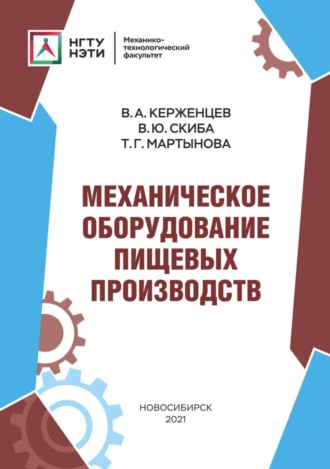 НГТУ НЭТИ

Механико-технологический факультет

В. А. КЕРЖЕНЦЕВ
В. Ю. СКИБА
Т. Г. МАРТЫНОВА

МЕХАНИЧЕСКОЕ ОБОРУДОВАНИЕ ПИЩЕВЫХ ПРОИЗВОДСТВ

НОВОСИБИРСК
2021